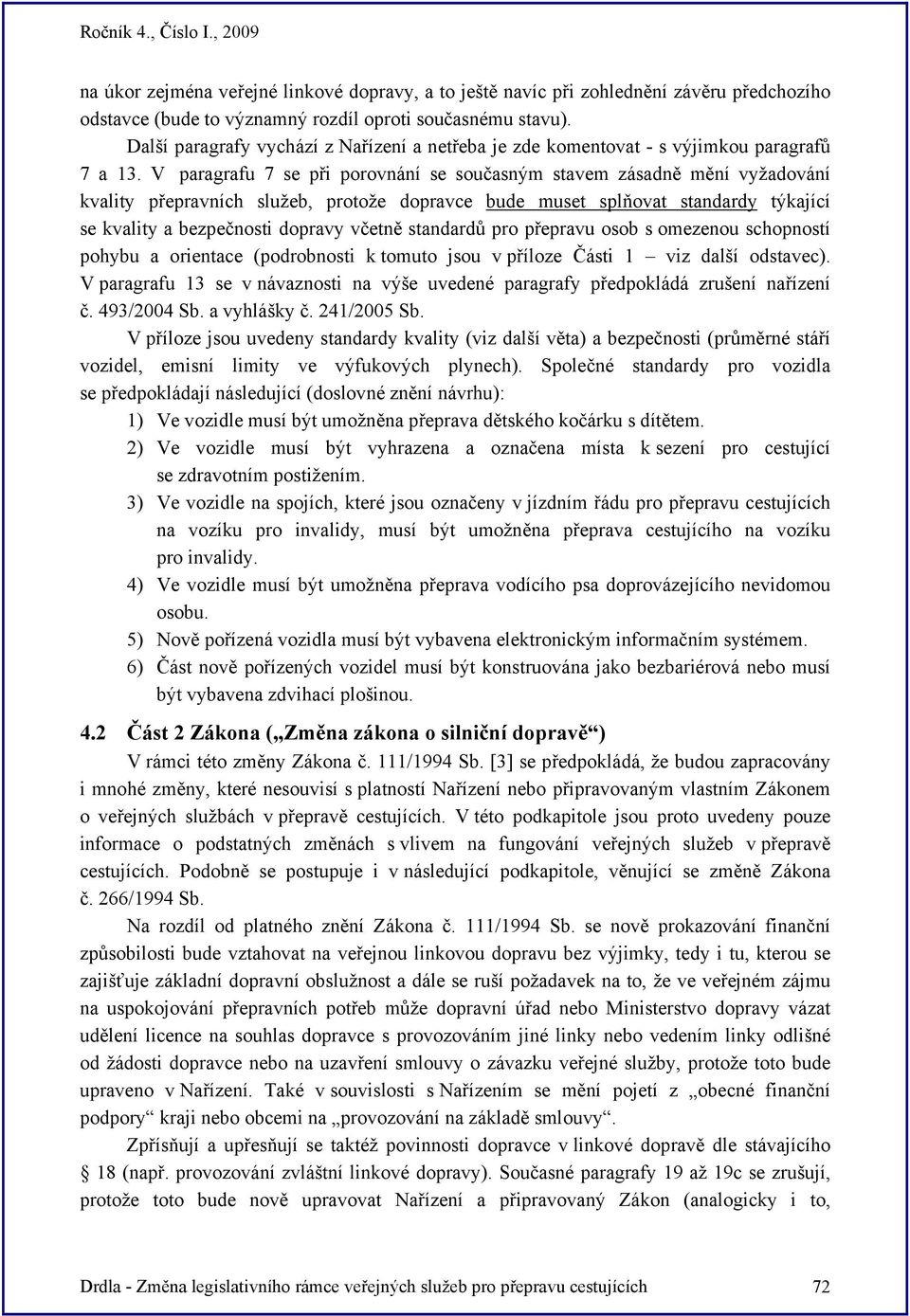 Ročník 4., Číslo I., 2009

na úkor zejména veřejné linkové dopravy, a to ještě navíc při zohlednění závěru předchozího odstavce (bude to významný rozdíl oproti současnému stavu).

Další paragrafy vychází z Nařízení a netřeba je zde komentovat - s výjimkou paragrafů 7 a 13. V paragrafu 7 se při porovnání se současným stavem zásadně mění vyžadování kvality přepravních služeb, protože dopravce bude muset splňovat standardy týkající se kvality a bezpečnosti dopravy včetně standardů pro přepravu osob s omezenou schopností pohybu a orientace (podrobnosti k tomuto jsou v příloze Části 1 – viz další odstavec). V paragrafu 13 se v návaznosti na výše uvedené paragrafy předpokládá zrušení nařízení č. 493/2004 Sb. a vyhlášky č. 241/2005 Sb.

V příloze jsou uvedeny standardy kvality (viz další věta) a bezpečnosti (průměrné stáří vozidel, emisní limity ve výfukových plynech). Společné standardy pro vozidla se předpokládají následující (doslovné znění návrhu):

1) Ve vozidle musí být umožněna přeprava dětského kočárku s dítětem.
2) Ve vozidle musí být vyhrazena a označena místa k sezení pro cestující se zdravotním postižením.
3) Ve vozidle na spojích, které jsou označeny v jízdním řádu pro přepravu cestujících na vozíku pro invalidy, musí být umožněna přeprava cestujícího na vozíku pro invalidy.
4) Ve vozidle musí být umožněna přeprava vodícího psa doprovázejícího nevidomou osobu.
5) Nově pořízená vozidla musí být vybavena elektronickým informačním systémem.
6) Část nově pořízených vozidel musí být konstruována jako bezbariérová nebo musí být vybavena zdvihací plošinou.

4.2 Část 2 Zákona („Změna zákona o silniční dopravě“)

V rámci této změny Zákona č. 111/1994 Sb. [3] se předpokládá, že budou zapracovány i mnohé změny, které nesouvisí s platností Nařízení nebo připravovaným vlastním Zákonem o veřejných službách v přepravě cestujících. V této podkapitole jsou proto uvedeny pouze informace o podstatných změnách s vlivem na fungování veřejných služeb v přepravě cestujících. Podobně se postupuje i v následující podkapitole, věnující se změně Zákona č. 266/1994 Sb.

Na rozdíl od platného znění Zákona č. 111/1994 Sb. se nově prokazování finanční způsobilosti bude vztahovat na veřejnou linkovou dopravu bez výjimky, tedy i tu, kterou se zajišťuje základní dopravní obslužnost a dále se ruší požadavek na to, že ve veřejném zájmu na uspokojování přepravních potřeb může dopravní úřad nebo Ministerstvo dopravy vázat udělení licence na souhlas dopravce s provozováním jiné linky nebo vedením linky odlišné od žádosti dopravce nebo na uzavření smlouvy o závazku veřejné služby, protože toto bude upraveno v Nařízení. Také v souvislosti s Nařízením se mění pojetí z „obecné finanční podpory“ kraji nebo obcemi na „provozování na základě smlouvy“.

Zpřísňují a upřesňují se taktéž povinnosti dopravce v linkové dopravě dle stávajícího § 18 (např. provozování zvláštní linkové dopravy). Současné paragrafy 19 až 19c se zrušují, protože toto bude nově upravovat Nařízení a připravovaný Zákon (analogicky i to,

Drdla - Změna legislativního rámce veřejných služeb pro přepravu cestujících 72